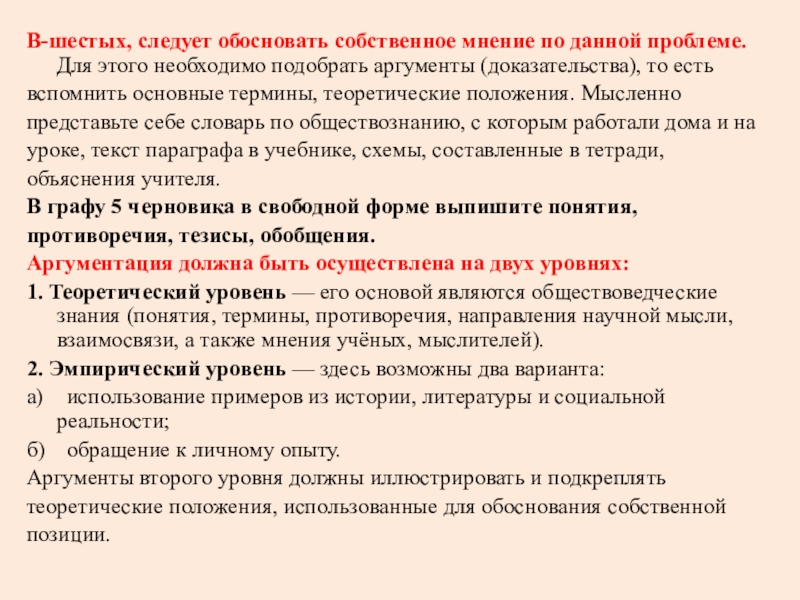 В-шестых, следует обосновать собственное мнение по данной проблеме.

Для этого необходимо подобрать аргументы (доказательства), то есть вспомнить основные термины, теоретические положения. Мысленно представьте себе словарь по обществознанию, с которым работали дома и на уроке, текст параграфа в учебнике, схемы, составленные в тетради, объяснения учителя.

В графу 5 черновика в свободной форме выпишите понятия, противоречия, тезисы, обобщения.

Аргументация должна быть осуществлена на двух уровнях:

1. Теоретический уровень — его основой являются обществоведческие знания (понятия, термины, противоречия, направления научной мысли, взаимосвязи, а также мнения учёных, мыслителей).

2. Эмпирический уровень — здесь возможны два варианта:

а) использование примеров из истории, литературы и социальной реальности;

б) обращение к личному опыту.

Аргументы второго уровня должны иллюстрировать и подкреплять теоретические положения, использованные для обоснования собственной позиции.